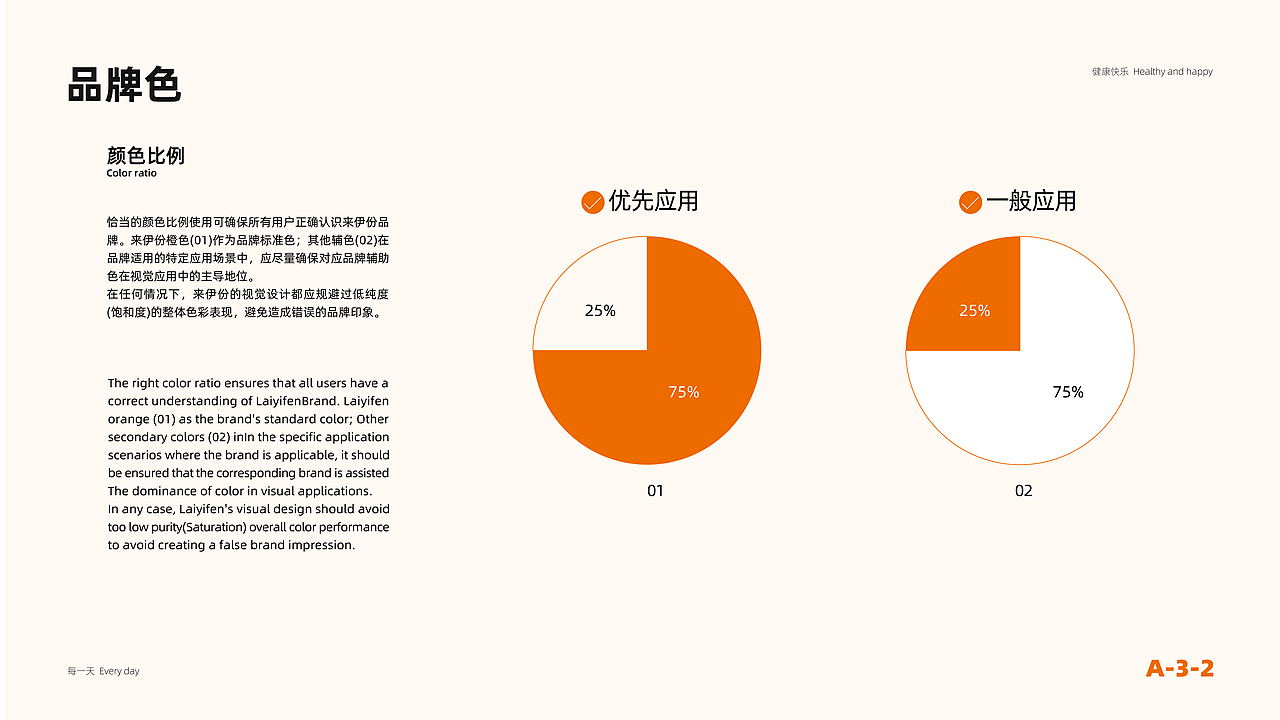 品牌色

健康快乐 Healthy and happy

颜色比例
Color ratio

恰当的颜色比例使用可确保所有用户正确认识来伊份品牌。来伊份橙色(01)作为品牌标准色；其他辅色(02)在品牌适用的特定应用场景中，应尽量确保对应品牌辅助色在视觉应用中的主导地位。
在任何情况下，来伊份的视觉设计都应规避过低纯度(饱和度)的整体色彩表现，避免造成错误的品牌印象。

The right color ratio ensures that all users have a correct understanding of LaiyifenBrand. Laiyifen orange (01) as the brand's standard color; Other secondary colors (02) inIn the specific application scenarios where the brand is applicable, it should be ensured that the corresponding brand is assisted The dominance of color in visual applications.
In any case, Laiyifen's visual design should avoid too low purity(Saturation) overall color performance to avoid creating a false brand impression.

优先应用

25%

75%

01

一般应用

25%

75%

02

每一天 Every day

A-3-2